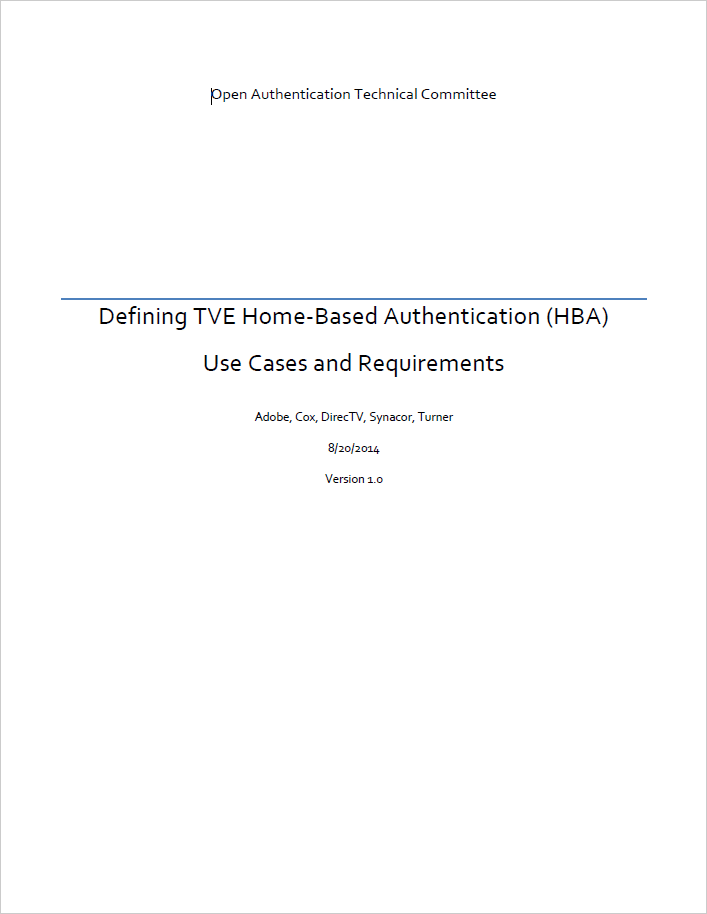 Open Authentication Technical Committee

Defining TVE Home-Based Authentication (HBA)

Use Cases and Requirements

Adobe, Cox, DirecTV, Synacor, Turner

8/20/2014

Version 1.0